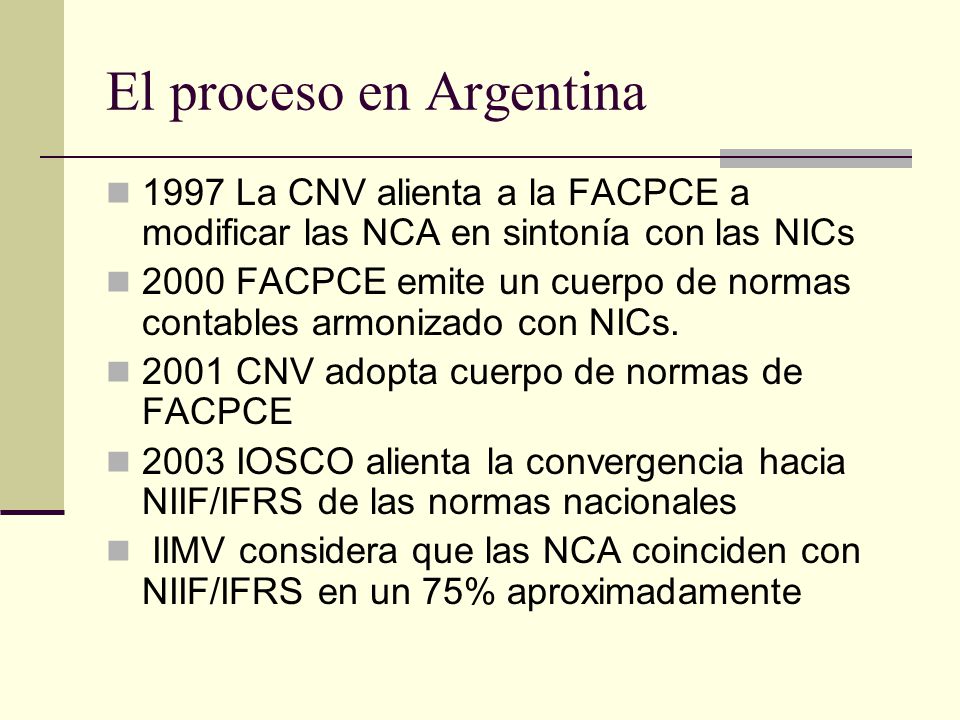 El proceso en Argentina

- 1997 La CNV alienta a la FACPCE a modificar las NCA en sintonía con las NICs
- 2000 FACPCE emite un cuerpo de normas contables armonizado con NICs.
- 2001 CNV adopta cuerpo de normas de FACPCE
- 2003 IOSCO alienta la convergencia hacia NIIF/IFRS de las normas nacionales
- IIMV considera que las NCA coinciden con NIIF/IFRS en un 75% aproximadamente